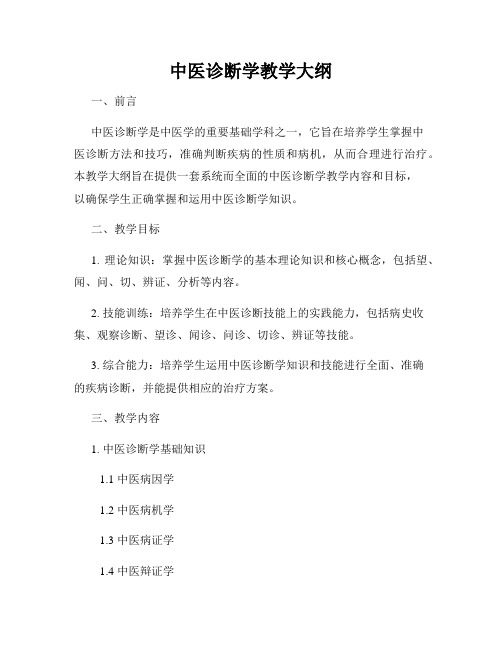 中医诊断学教学大纲

一、前言

中医诊断学是中医学的重要基础学科之一，它旨在培养学生掌握中医诊断方法和技巧，准确判断疾病的性质和病机，从而合理进行治疗。本教学大纲旨在提供一套系统而全面的中医诊断学教学内容和目标，以确保学生正确掌握和运用中医诊断学知识。

二、教学目标

1. 理论知识：掌握中医诊断学的基本理论知识和核心概念，包括望、闻、问、切、辨证、分析等内容。

2. 技能训练：培养学生在中医诊断技能上的实践能力，包括病史收集、观察诊断、望诊、闻诊、问诊、切诊、辨证等技能。

3. 综合能力：培养学生运用中医诊断学知识和技能进行全面、准确的疾病诊断，并能提供相应的治疗方案。

三、教学内容

1. 中医诊断学基础知识

1.1 中医病因学

1.2 中医病机学

1.3 中医病证学

1.4 中医辩证学